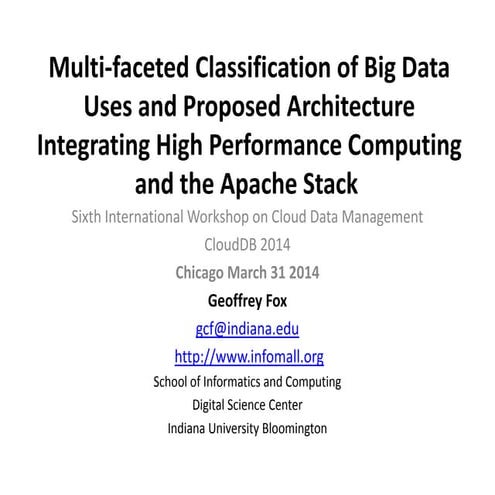 Multi-faceted Classification of Big Data Uses and Proposed Architecture Integrating High Performance Computing and the Apache Stack

Sixth International Workshop on Cloud Data Management

CloudDB 2014

Chicago March 31 2014

Geoffrey Fox

gcf@indiana.edu

http://www.infomall.org

School of Informatics and Computing

Digital Science Center

Indiana University Bloomington